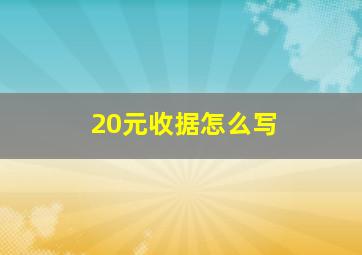 20元收据怎么写